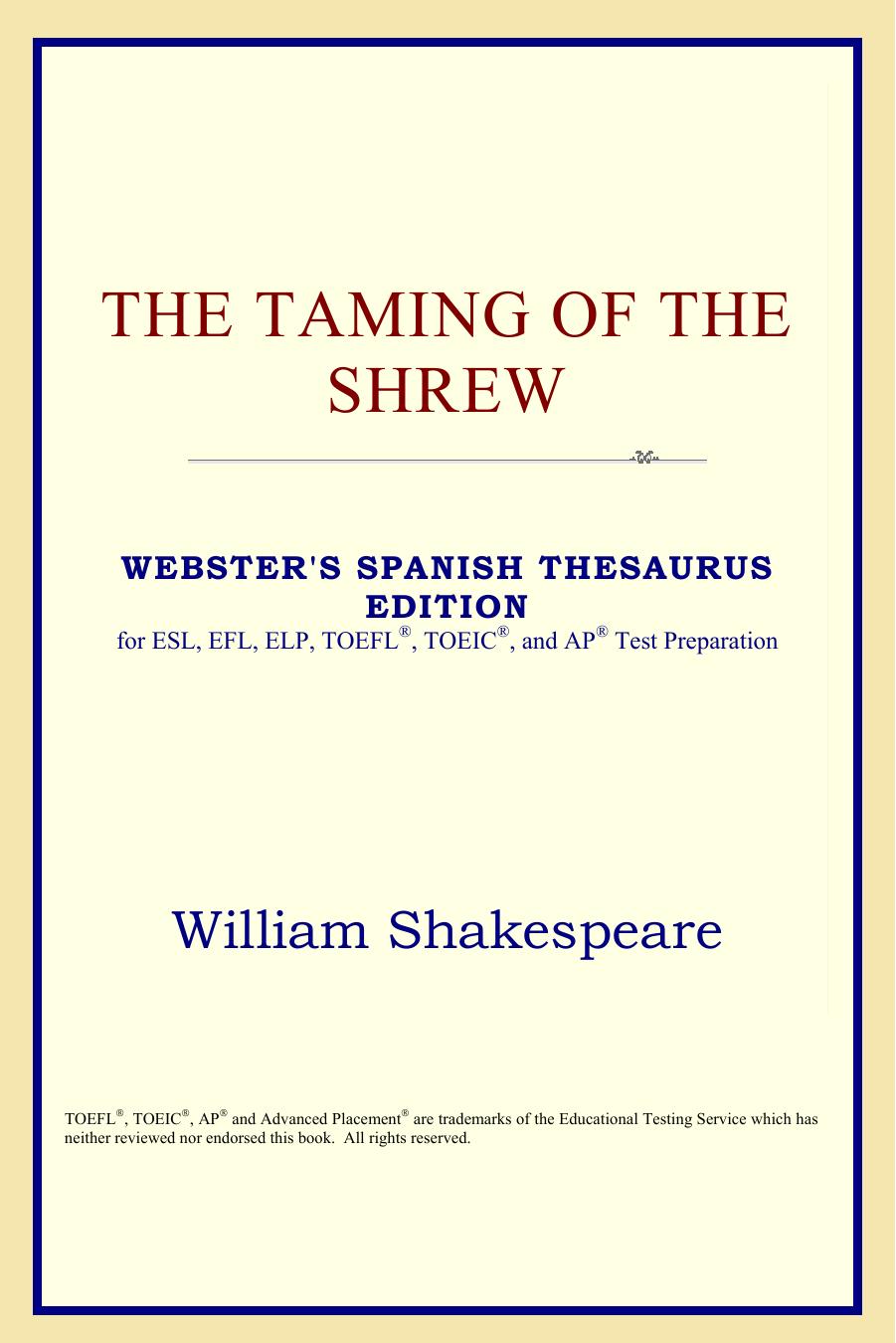 THE TAMING OF THE SHREW

WEBSTER'S SPANISH THESAURUS EDITION
for ESL, EFL, ELP, TOEFL®, TOEIC®, and AP® Test Preparation

William Shakespeare

TOEFL®, TOEIC®, AP® and Advanced Placement® are trademarks of the Educational Testing Service which has neither reviewed nor endorsed this book. All rights reserved.